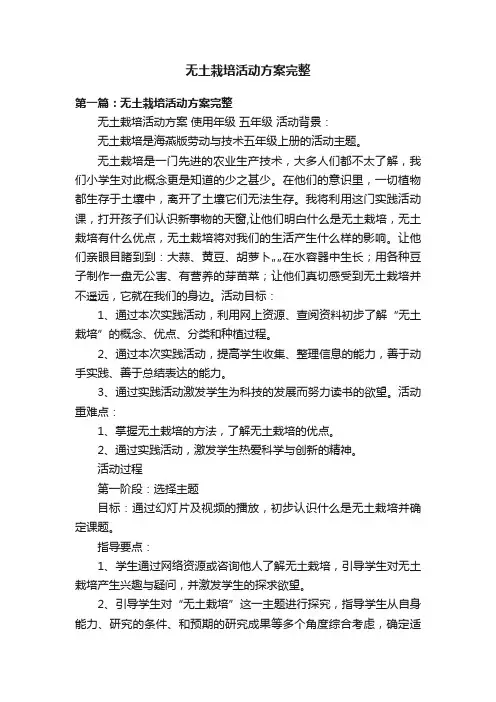 无土栽培活动方案完整

第一篇：无土栽培活动方案完整

无土栽培活动方案 使用年级 五年级 活动背景：

无土栽培是海燕版劳动与技术五年级上册的活动主题。

无土栽培是一门先进的农业生产技术，大多人们都不太了解，我们小学生对此概念更是知道的少之甚少。在他们的意识里，一切植物都生存于土壤中，离开了土壤它们无法生存。我将利用这门实践活动课，打开孩子们认识新事物的天窗,让他们明白什么是无土栽培，无土栽培有什么优点，无土栽培将对我们的生活产生什么样的影响。让他们亲眼目睹到到：大蒜、黄豆、胡萝卜„„在水容器中生长；用各种豆子制作一盘无公害、有营养的芽苗菜；让他们真切感受到无土栽培并不遥远，它就在我们的身边。活动目标：

1、通过本次实践活动，利用网上资源、查阅资料初步了解“无土栽培”的概念、优点、分类和种植过程。

2、通过本次实践活动，提高学生收集、整理信息的能力，善于动手实践、善于总结表达的能力。

3、通过实践活动激发学生为科技的发展而努力读书的欲望。活动重难点：

1、掌握无土栽培的方法，了解无土栽培的优点。

2、通过实践活动，激发学生热爱科学与创新的精神。

活动过程

第一阶段：选择主题

目标：通过幻灯片及视频的播放，初步认识什么是无土栽培并确定课题。

指导要点：

1、学生通过网络资源或咨询他人了解无土栽培，引导学生对无土栽培产生兴趣与疑问，并激发学生的探求欲望。

2、引导学生对“无土栽培”这一主题进行探究，指导学生从自身能力、研究的条件、和预期的研究成果等多个角度综合考虑，确定适